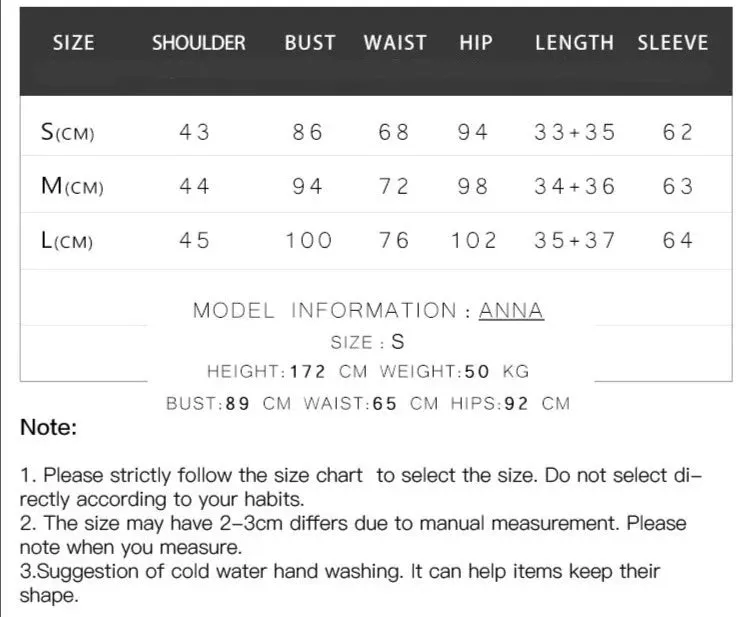 | SIZE | SHOULDER | BUST | WAIST | HIP | LENGTH | SLEEVE |
|---|---|---|---|---|---|---|
| S(CM) | 43 | 86 | 68 | 94 | 33+35 | 62 |
| M(CM) | 44 | 94 | 72 | 98 | 34+36 | 63 |
| L(CM) | 45 | 100 | 76 | 102 | 35+37 | 64 |

MODEL INFORMATION : ANNA

SIZE : S

HEIGHT:172 CM WEIGHT:50 KG

BUST:89 CM WAIST:65 CM HIPS:92 CM

Note:

1. Please strictly follow the size chart to select the size. Do not select directly according to your habits.
2. The size may have 2-3cm differs due to manual measurement. Please note when you measure.
3.Suggestion of cold water hand washing. It can help items keep their shape.